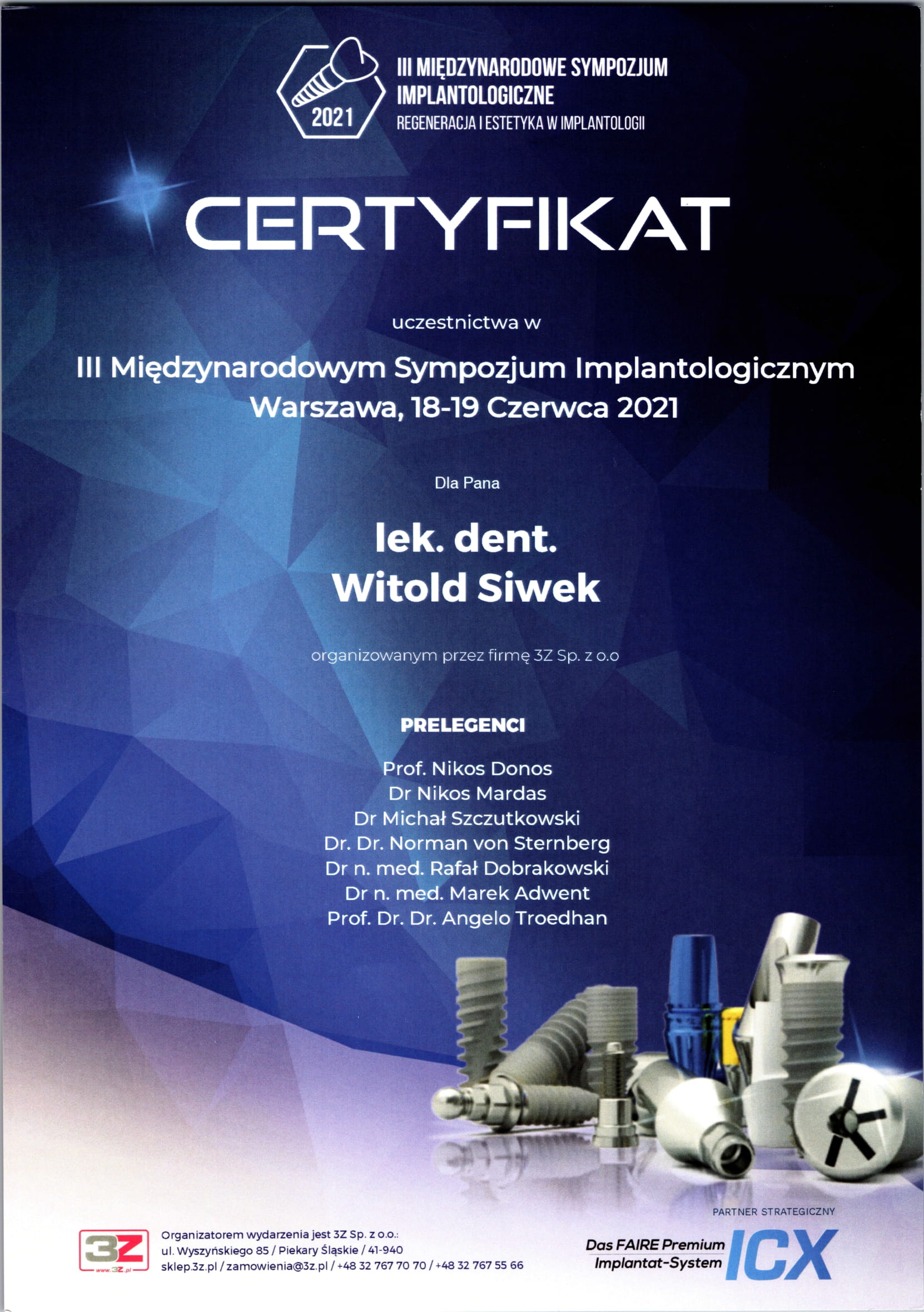 2021

III MIĘDZYNARODOWE SYMPOZJUM IMPLANTOLOGICZNE
REGENERACJA I ESTETYKA W IMPLANTOLOGII

CERTYFIKAT

uczestnictwa w

III Międzynarodowym Sympozjum Implantologicznym
Warszawa, 18-19 Czerwca 2021

Dla Pana

lek. dent.
Witold Siwek

organizowanym przez firmę 3Z Sp. z o.o

PRELEGENCI

Prof. Nikos Donos
Dr Nikos Mardas
Dr Michał Szczutkowski
Dr. Dr. Norman von Sternberg
Dr n. med. Rafał Dobrakowski
Dr n. med. Marek Adwent
Prof. Dr. Dr. Angelo Troedhan

3Z
www.3Z.pl

Organizatorem wydarzenia jest 3Z Sp. z o.o.:
ul. Wyszyńskiego 85 / Piekary Śląskie / 41-940
sklep.3z.pl / zamowienia@3z.pl / +48 32 767 70 70 / +48 32 767 55 66

PARTNER STRATEGICZNY
Das FAIRE Premium Implantat-System
ICX